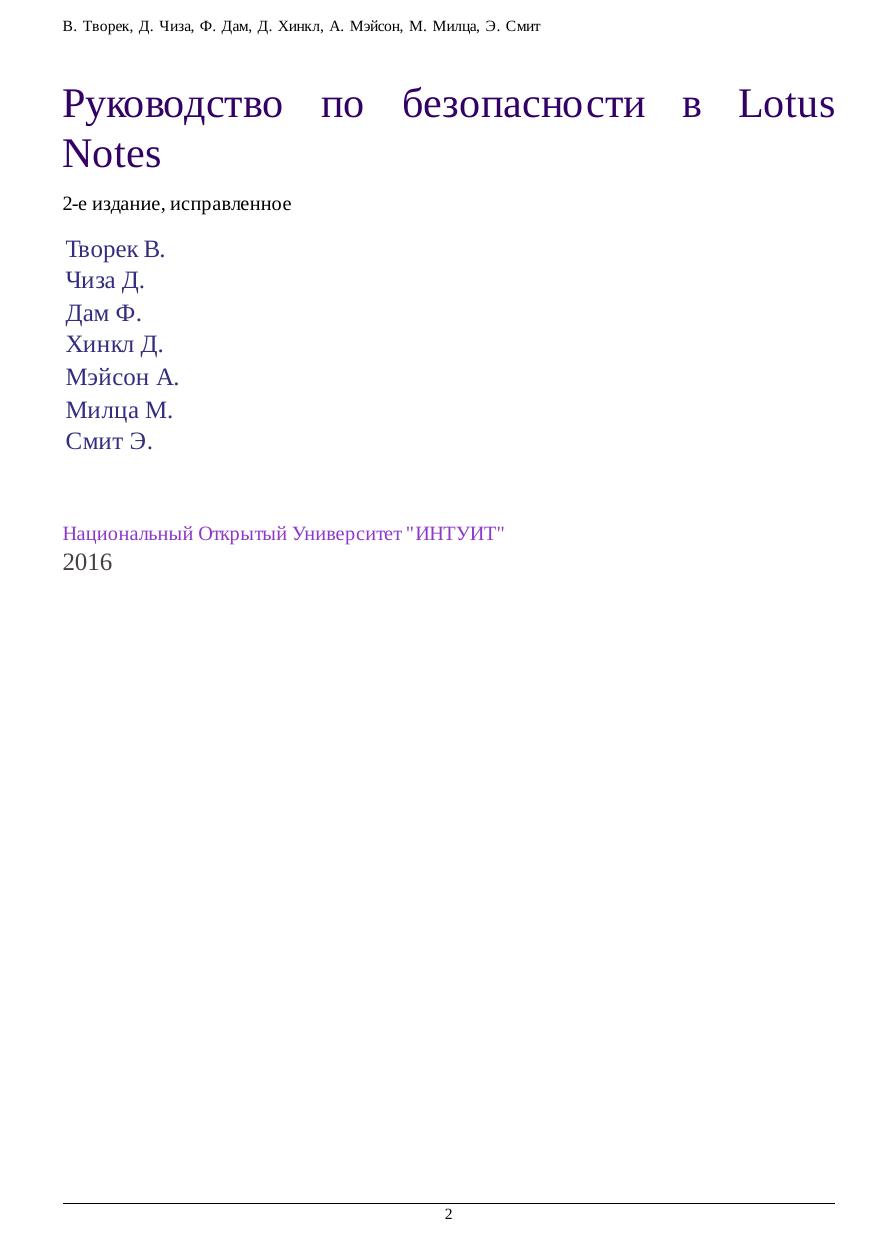 В. Творек, Д. Чиза, Ф. Дам, Д. Хинкл, А. Мэйсон, М. Милца, Э. Смит

Руководство по безопасности в Lotus Notes

2-е издание, исправленное

Творек В.
Чиза Д.
Дам Ф.
Хинкл Д.
Мэйсон А.
Милца М.
Смит Э.

Национальный Открытый Университет "ИНТУИТ"
2016

2